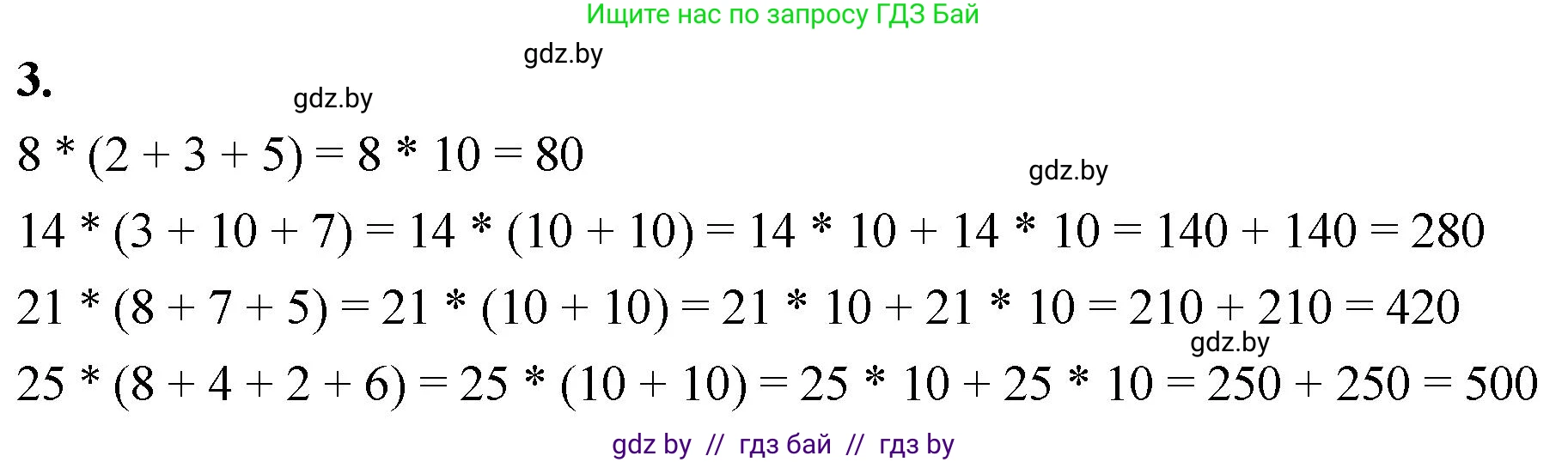 Ищите нас по запросу ГДЗ Бай

gdz.by

3.

gdz.by

$8 * (2 + 3 + 5) = 8 * 10 = 80$

gdz.by

$14 * (3 + 10 + 7) = 14 * (10 + 10) = 14 * 10 + 14 * 10 = 140 + 140 = 280$

$21 * (8 + 7 + 5) = 21 * (10 + 10) = 21 * 10 + 21 * 10 = 210 + 210 = 420$

gdz.by

$25 * (8 + 4 + 2 + 6) = 25 * (10 + 10) = 25 * 10 + 25 * 10 = 250 + 250 = 500$

gdz by // гдз бай // гдз by